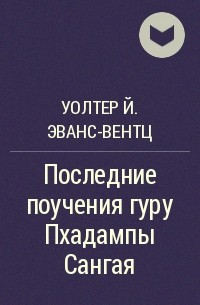 УОЛТЕР Й. ЭВАНС-ВЕНТЦ

Последние поучения гуру Пхадампы Сангая